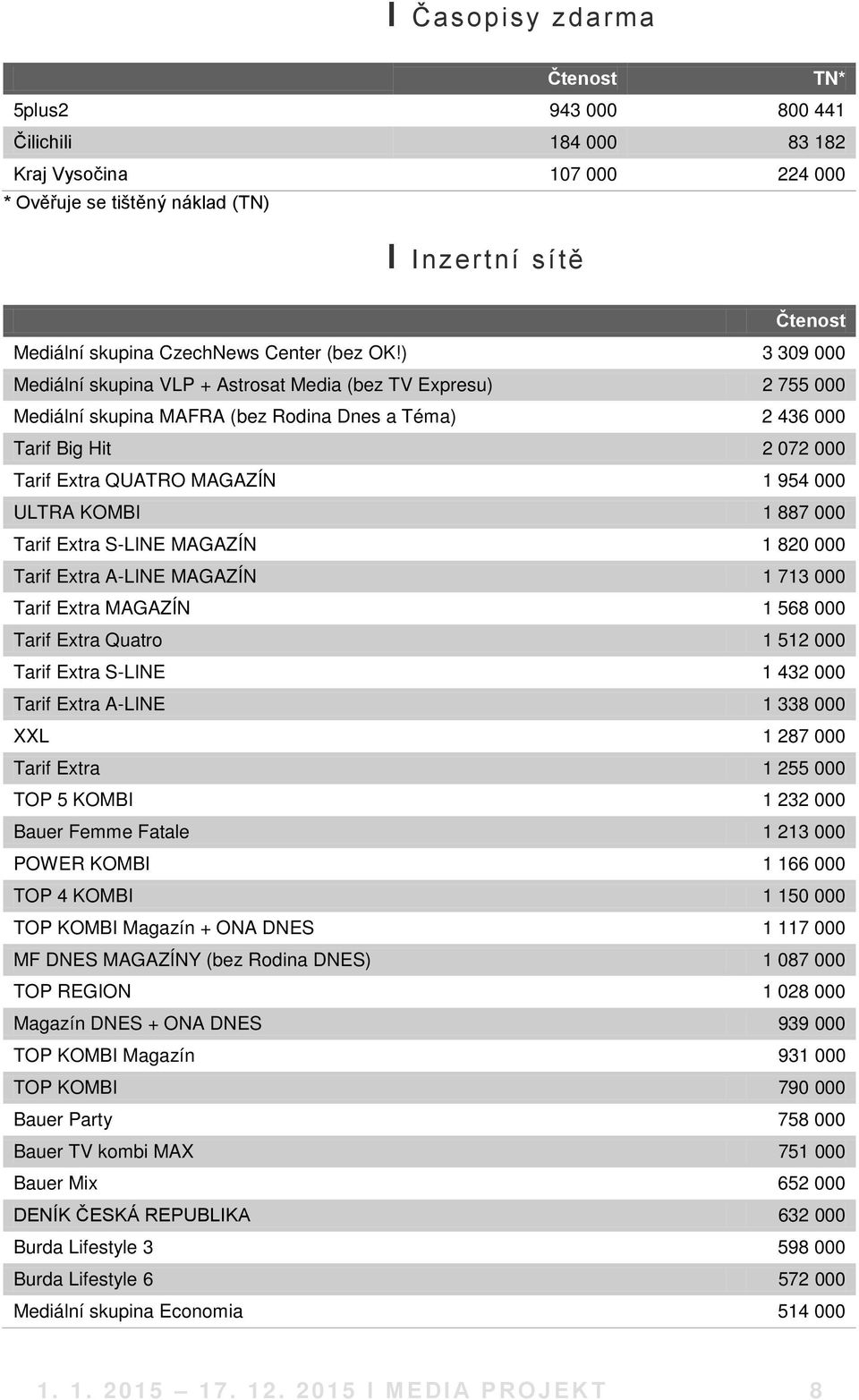 I Časopisy zdarma

| | Čtenost | TN* |
|---|---|---|
| 5plus2 | 943 000 | 800 441 |
| Čilichili | 184 000 | 83 182 |
| Kraj Vysočina | 107 000 | 224 000 |

* Ověřuje se tištěný náklad (TN)

I Inzertní sítě

| | Čtenost |
|---|---|
| Mediální skupina CzechNews Center (bez OK!) | 3 309 000 |
| Mediální skupina VLP + Astrosat Media (bez TV Expresu) | 2 755 000 |
| Mediální skupina MAFRA (bez Rodina Dnes a Téma) | 2 436 000 |
| Tarif Big Hit | 2 072 000 |
| Tarif Extra QUATRO MAGAZÍN | 1 954 000 |
| ULTRA KOMBI | 1 887 000 |
| Tarif Extra S-LINE MAGAZÍN | 1 820 000 |
| Tarif Extra A-LINE MAGAZÍN | 1 713 000 |
| Tarif Extra MAGAZÍN | 1 568 000 |
| Tarif Extra Quatro | 1 512 000 |
| Tarif Extra S-LINE | 1 432 000 |
| Tarif Extra A-LINE | 1 338 000 |
| XXL | 1 287 000 |
| Tarif Extra | 1 255 000 |
| TOP 5 KOMBI | 1 232 000 |
| Bauer Femme Fatale | 1 213 000 |
| POWER KOMBI | 1 166 000 |
| TOP 4 KOMBI | 1 150 000 |
| TOP KOMBI Magazín + ONA DNES | 1 117 000 |
| MF DNES MAGAZÍNY (bez Rodina DNES) | 1 087 000 |
| TOP REGION | 1 028 000 |
| Magazín DNES + ONA DNES | 939 000 |
| TOP KOMBI Magazín | 931 000 |
| TOP KOMBI | 790 000 |
| Bauer Party | 758 000 |
| Bauer TV kombi MAX | 751 000 |
| Bauer Mix | 652 000 |
| DENÍK ČESKÁ REPUBLIKA | 632 000 |
| Burda Lifestyle 3 | 598 000 |
| Burda Lifestyle 6 | 572 000 |
| Mediální skupina Economia | 514 000 |

1. 1. 2015 – 17. 12. 2015 I MEDIA PROJEKT 8